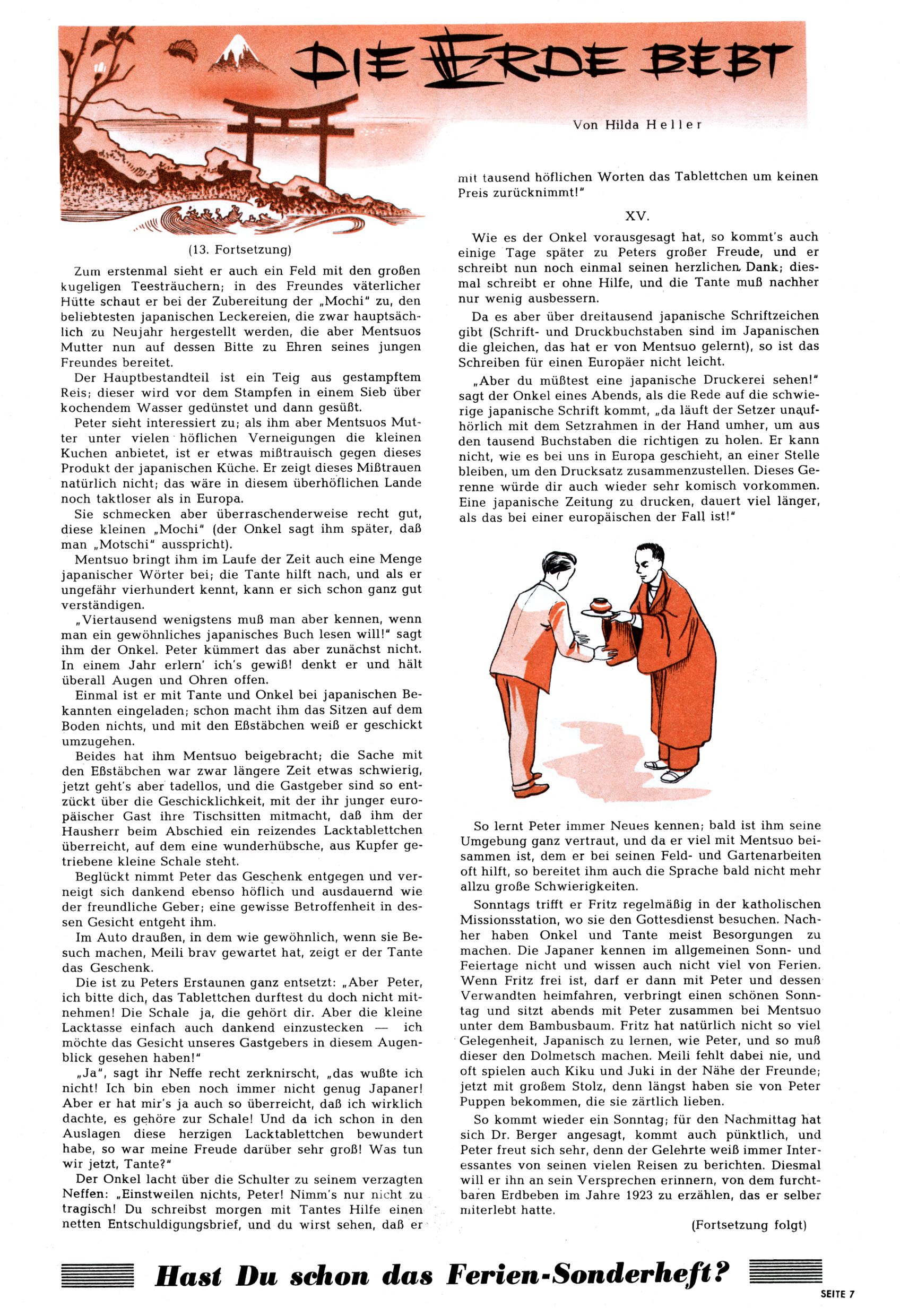 DIE ERDE BEBT

Von Hilda Heller

(13. Fortsetzung)

Zum erstenmal sieht er auch ein Feld mit den großen kugeligen Teesträuchern; in des Freundes väterlicher Hütte schaut er bei der Zubereitung der „Mochi" zu, den beliebtesten japanischen Leckereien, die zwar hauptsächlich zu Neujahr hergestellt werden, die aber Mentsuos Mutter nun auf dessen Bitte zu Ehren seines jungen Freundes bereitet.

Der Hauptbestandteil ist ein Teig aus gestampftem Reis; dieser wird vor dem Stampfen in einem Sieb über kochendem Wasser gedünstet und dann gesüßt.

Peter sieht interessiert zu; als ihm aber Mentsuos Mutter unter vielen höflichen Verneigungen die kleinen Kuchen anbietet, ist er etwas mißtrauisch gegen dieses Produkt der japanischen Küche. Er zeigt dieses Mißtrauen natürlich nicht; das wäre in diesem überhöflichen Lande noch taktloser als in Europa.

Sie schmecken aber überraschenderweise recht gut, diese kleinen „Mochi" (der Onkel sagt ihm später, daß man „Motschi" ausspricht).

Mentsuo bringt ihm im Laufe der Zeit auch eine Menge japanischer Wörter bei; die Tante hilft nach, und als er ungefähr vierhundert kennt, kann er sich schon ganz gut verständigen.

„Viertausend wenigstens muß man aber kennen, wenn man ein gewöhnliches japanisches Buch lesen will!" sagt ihm der Onkel. Peter kümmert das aber zunächst nicht. In einem Jahr erlern' ich's gewiß! denkt er und hält überall Augen und Ohren offen.

Einmal ist er mit Tante und Onkel bei japanischen Bekannten eingeladen; schon macht ihm das Sitzen auf dem Boden nichts, und mit den Eßstäbchen weiß er geschickt umzugehen.

Beides hat ihm Mentsuo beigebracht; die Sache mit den Eßstäbchen war zwar längere Zeit etwas schwierig, jetzt geht's aber tadellos, und die Gastgeber sind so entzückt über die Geschicklichkeit, mit der ihr junger europäischer Gast ihre Tischsitten mitmacht, daß ihm der Hausherr beim Abschied ein reizendes Lacktablettchen überreicht, auf dem eine wunderhübsche, aus Kupfer getriebene kleine Schale steht.

Beglückt nimmt Peter das Geschenk entgegen und verneigt sich dankend ebenso höflich und ausdauernd wie der freundliche Geber; eine gewisse Betroffenheit in dessen Gesicht entgeht ihm.

Im Auto draußen, in dem wie gewöhnlich, wenn sie Besuch machen, Meili brav gewartet hat, zeigt er der Tante das Geschenk.

Die ist zu Peters Erstaunen ganz entsetzt: „Aber Peter, ich bitte dich, das Tablettchen durftest du doch nicht mitnehmen! Die Schale ja, die gehört dir. Aber die kleine Lacktasse einfach auch dankend einzustecken — ich möchte das Gesicht unseres Gastgebers in diesem Augenblick gesehen haben!"

„Ja", sagt ihr Neffe recht zerknirscht, „das wußte ich nicht! Ich bin eben noch immer nicht genug Japaner! Aber er hat mir's ja auch so überreicht, daß ich wirklich dachte, es gehöre zur Schale! Und da ich schon in den Auslagen diese herzigen Lacktablettchen bewundert habe, so war meine Freude darüber sehr groß! Was tun wir jetzt, Tante?"

Der Onkel lacht über die Schulter zu seinem verzagten Neffen: „Einstweilen nichts, Peter! Nimm's nur nicht zu tragisch! Du schreibst morgen mit Tantes Hilfe einen netten Entschuldigungsbrief, und du wirst sehen, daß er mit tausend höflichen Worten das Tablettchen um keinen Preis zurücknimmt!"

XV.

Wie es der Onkel vorausgesagt hat, so kommt's auch einige Tage später zu Peters großer Freude, und er schreibt nun noch einmal seinen herzlichen Dank; diesmal schreibt er ohne Hilfe, und die Tante muß nachher nur wenig ausbessern.

Da es aber über dreitausend japanische Schriftzeichen gibt (Schrift- und Druckbuchstaben sind im Japanischen die gleichen, das hat er von Mentsuo gelernt), so ist das Schreiben für einen Europäer nicht leicht.

„Aber du müßtest eine japanische Druckerei sehen!" sagt der Onkel eines Abends, als die Rede auf die schwierige japanische Schrift kommt, „da läuft der Setzer unaufhörlich mit dem Setzrahmen in der Hand umher, um aus den tausend Buchstaben die richtigen zu holen. Er kann nicht, wie es bei uns in Europa geschieht, an einer Stelle bleiben, um den Drucksatz zusammenzustellen. Dieses Gerenne würde dir auch wieder sehr komisch vorkommen. Eine japanische Zeitung zu drucken, dauert viel länger, als das bei einer europäischen der Fall ist!"

So lernt Peter immer Neues kennen; bald ist ihm seine Umgebung ganz vertraut, und da er viel mit Mentsuo beisammen ist, dem er bei seinen Feld- und Gartenarbeiten oft hilft, so bereitet ihm auch die Sprache bald nicht mehr allzu große Schwierigkeiten.

Sonntags trifft er Fritz regelmäßig in der katholischen Missionsstation, wo sie den Gottesdienst besuchen. Nachher haben Onkel und Tante meist Besorgungen zu machen. Die Japaner kennen im allgemeinen Sonn- und Feiertage nicht und wissen auch nicht viel von Ferien. Wenn Fritz frei ist, darf er dann mit Peter und dessen Verwandten heimfahren, verbringt einen schönen Sonntag und sitzt abends mit Peter zusammen bei Mentsuo unter dem Bambusbaum. Fritz hat natürlich nicht so viel Gelegenheit, Japanisch zu lernen, wie Peter, und so muß dieser den Dolmetsch machen. Meili fehlt dabei nie, und oft spielen auch Kiku und Juki in der Nähe der Freunde; jetzt mit großem Stolz, denn längst haben sie von Peter Puppen bekommen, die sie zärtlich lieben.

So kommt wieder ein Sonntag; für den Nachmittag hat sich Dr. Berger angesagt, kommt auch pünktlich, und Peter freut sich sehr, denn der Gelehrte weiß immer Interessantes von seinen vielen Reisen zu berichten. Diesmal will er ihn an sein Versprechen erinnern, von dem furchtbaren Erdbeben im Jahre 1923 zu erzählen, das er selber miterlebt hatte.

(Fortsetzung folgt)

Hast Du schon das Ferien-Sonderheft?

SEITE 7